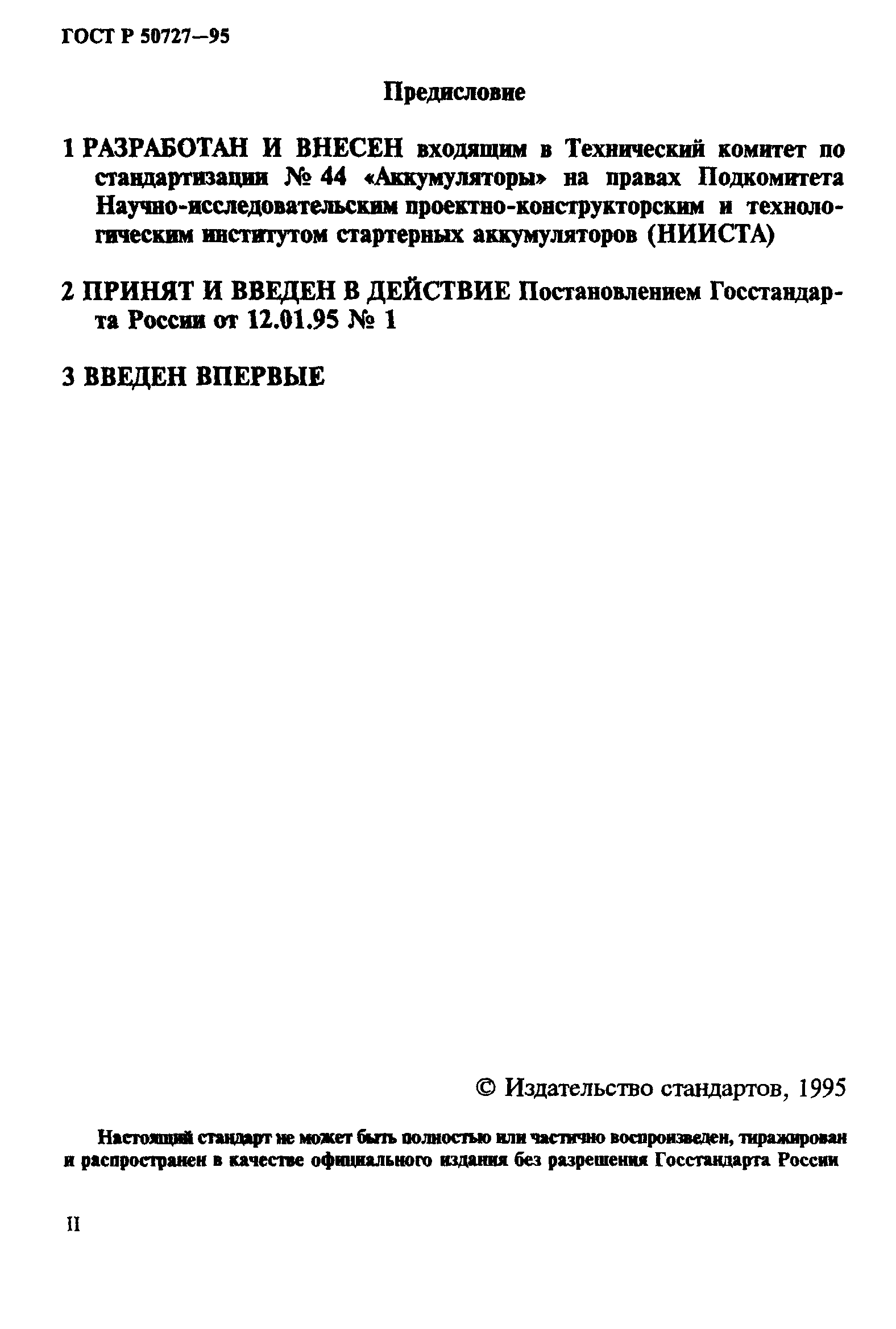 ГОСТ Р 50727—95

Предисловие

1 РАЗРАБОТАН И ВНЕСЕН входящим в Технический комитет по стандартизации № 44 «Аккумуляторы» на правах Подкомитета Научно-исследовательским проектно-конструкторским и технологическим институтом стартерных аккумуляторов (НИИСТА)

2 ПРИНЯТ И ВВЕДЕН В ДЕЙСТВИЕ Постановлением Госстандарта России от 12.01.95 № 1

3 ВВЕДЕН ВПЕРВЫЕ

© Издательство стандартов, 1995

Настоящий стандарт не может быть полностью или частично воспроизведен, тиражирован и распространен в качестве официального издания без разрешения Госстандарта России

II